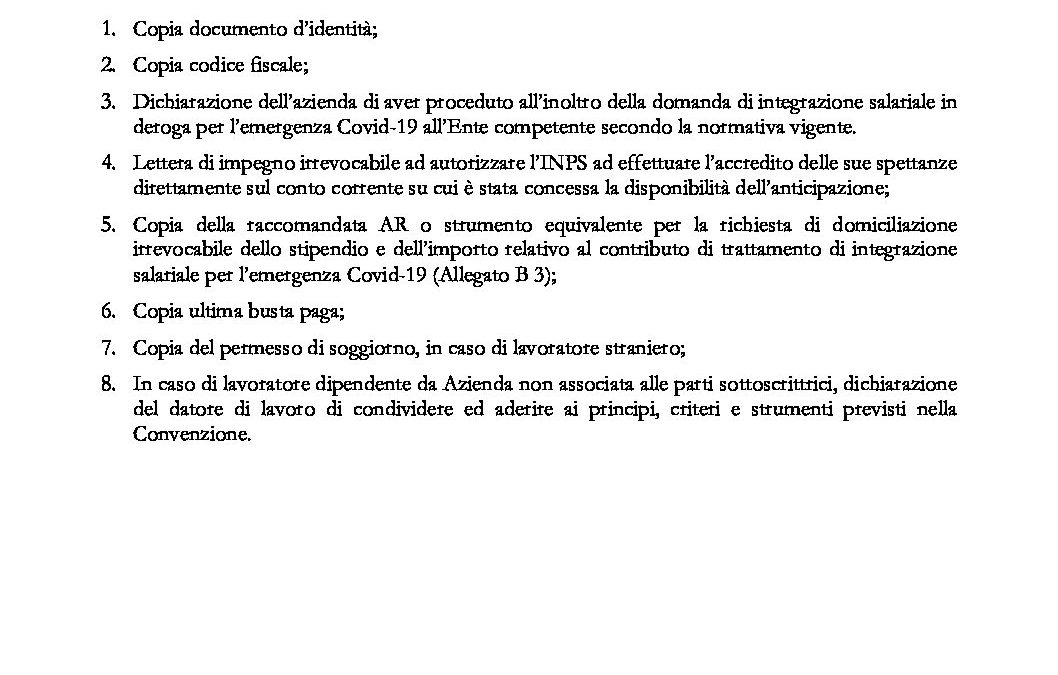 1. Copia documento d'identità;

2. Copia codice fiscale;

3. Dichiarazione dell'azienda di aver proceduto all'inoltro della domanda di integrazione salariale in deroga per l'emergenza Covid-19 all'Ente competente secondo la normativa vigente.

4. Lettera di impegno irrevocabile ad autorizzare l'INPS ad effettuare l'accredito delle sue spettanze direttamente sul conto corrente su cui è stata concessa la disponibilità dell'anticipazione;

5. Copia della raccomandata AR o strumento equivalente per la richiesta di domiciliazione irrevocabile dello stipendio e dell'importo relativo al contributo di trattamento di integrazione salariale per l'emergenza Covid-19 (Allegato B 3);

6. Copia ultima busta paga;

7. Copia del permesso di soggiorno, in caso di lavoratore straniero;

8. In caso di lavoratore dipendente da Azienda non associata alle parti sottoscrittrici, dichiarazione del datore di lavoro di condividere ed aderire ai principi, criteri e strumenti previsti nella Convenzione.